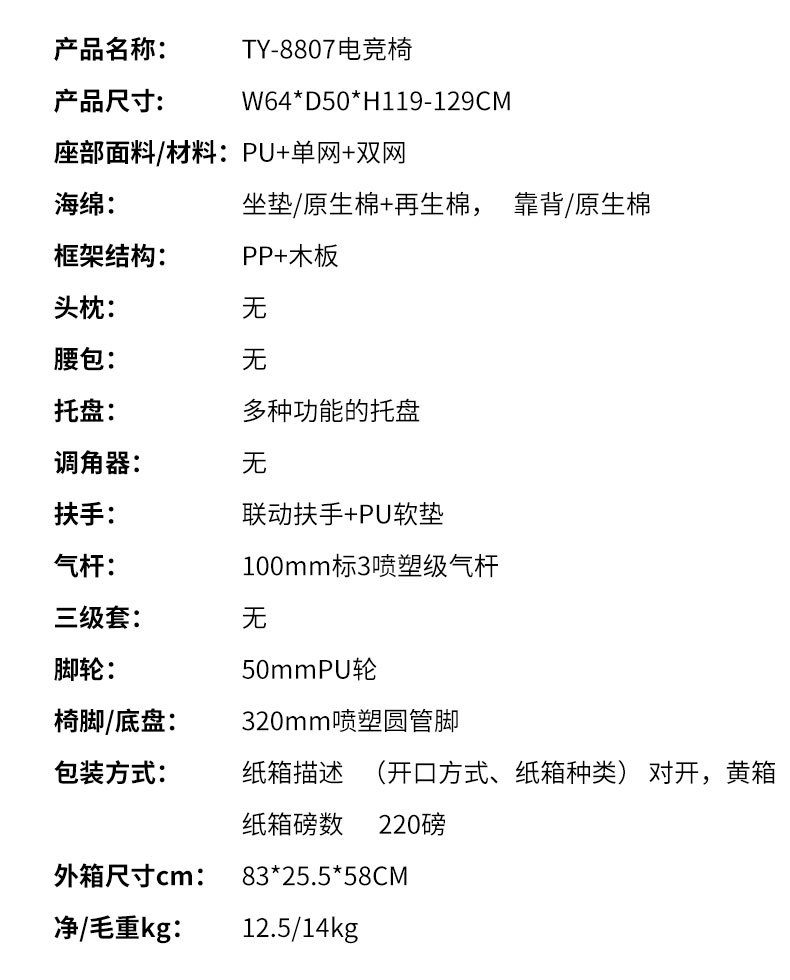 产品名称： TY-8807电竞椅

产品尺寸： W64*D50*H119-129CM

座部面料/材料： PU+单网+双网

海绵： 坐垫/原生棉+再生棉， 靠背/原生棉

框架结构： PP+木板

头枕： 无

腰包： 无

托盘： 多种功能的托盘

调角器： 无

扶手： 联动扶手+PU软垫

气杆： 100mm标3喷塑级气杆

三级套： 无

脚轮： 50mmPU轮

椅脚/底盘： 320mm喷塑圆管脚

包装方式： 纸箱描述 （开口方式、纸箱种类） 对开，黄箱
纸箱磅数 220磅

外箱尺寸cm： 83*25.5*58CM

净/毛重kg： 12.5/14kg